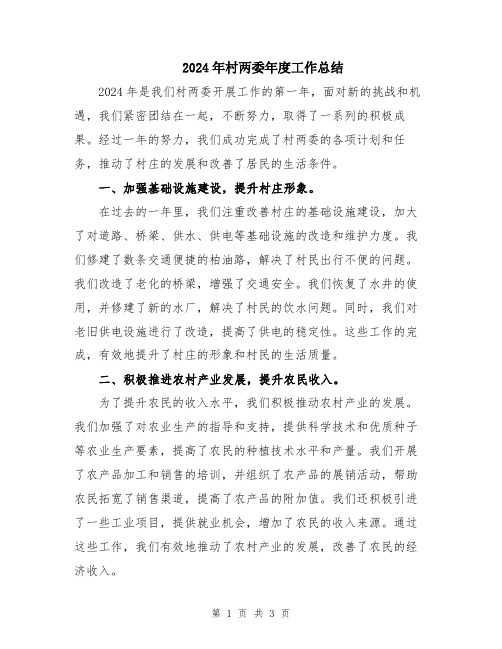 2024年村两委年度工作总结

2024年是我们村两委开展工作的第一年，面对新的挑战和机遇，我们紧密团结在一起，不断努力，取得了一系列的积极成果。经过一年的努力，我们成功完成了村两委的各项计划和任务，推动了村庄的发展和改善了居民的生活条件。

一、加强基础设施建设，提升村庄形象。

在过去的一年里，我们注重改善村庄的基础设施建设，加大了对道路、桥梁、供水、供电等基础设施的改造和维护力度。我们修建了数条交通便捷的柏油路，解决了村民出行不便的问题。我们改造了老化的桥梁，增强了交通安全。我们恢复了水井的使用，并修建了新的水厂，解决了村民的饮水问题。同时，我们对老旧供电设施进行了改造，提高了供电的稳定性。这些工作的完成，有效地提升了村庄的形象和村民的生活质量。

二、积极推进农村产业发展，提升农民收入。

为了提升农民的收入水平，我们积极推动农村产业的发展。我们加强了对农业生产的指导和支持，提供科学技术和优质种子等农业生产要素，提高了农民的种植技术水平和产量。我们开展了农产品加工和销售的培训，并组织了农产品的展销活动，帮助农民拓宽了销售渠道，提高了农产品的附加值。我们还积极引进了一些工业项目，提供就业机会，增加了农民的收入来源。通过这些工作，我们有效地推动了农村产业的发展，改善了农民的经济收入。

第 1 页 共 3 页